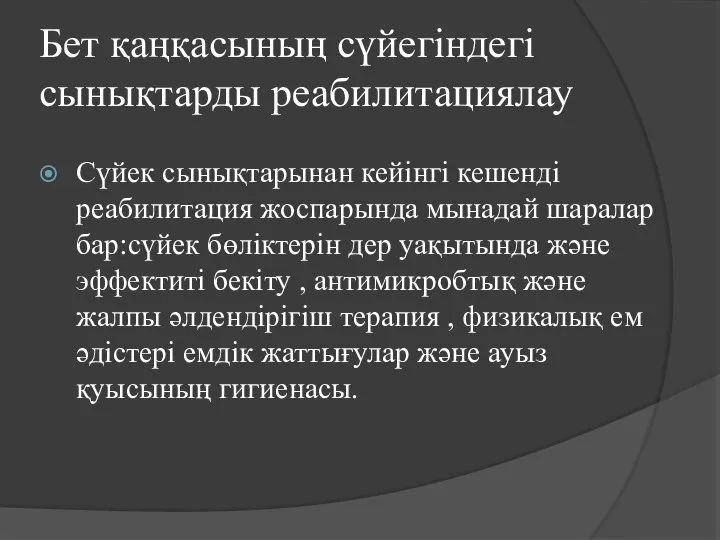 Бет қаңқасының сүйегіндегі сынықтарды реабилитациялау

Сүйек сынықтарынан кейінгі кешенді реабилитация жоспарында мынадай шаралар бар:сүйек бөліктерін дер уақытында және эффектиті бекіту , антимикробтық және жалпы әлдендірігіш терапия , физикалық ем әдістері емдік жаттығулар және ауыз қуысының гигиенасы.